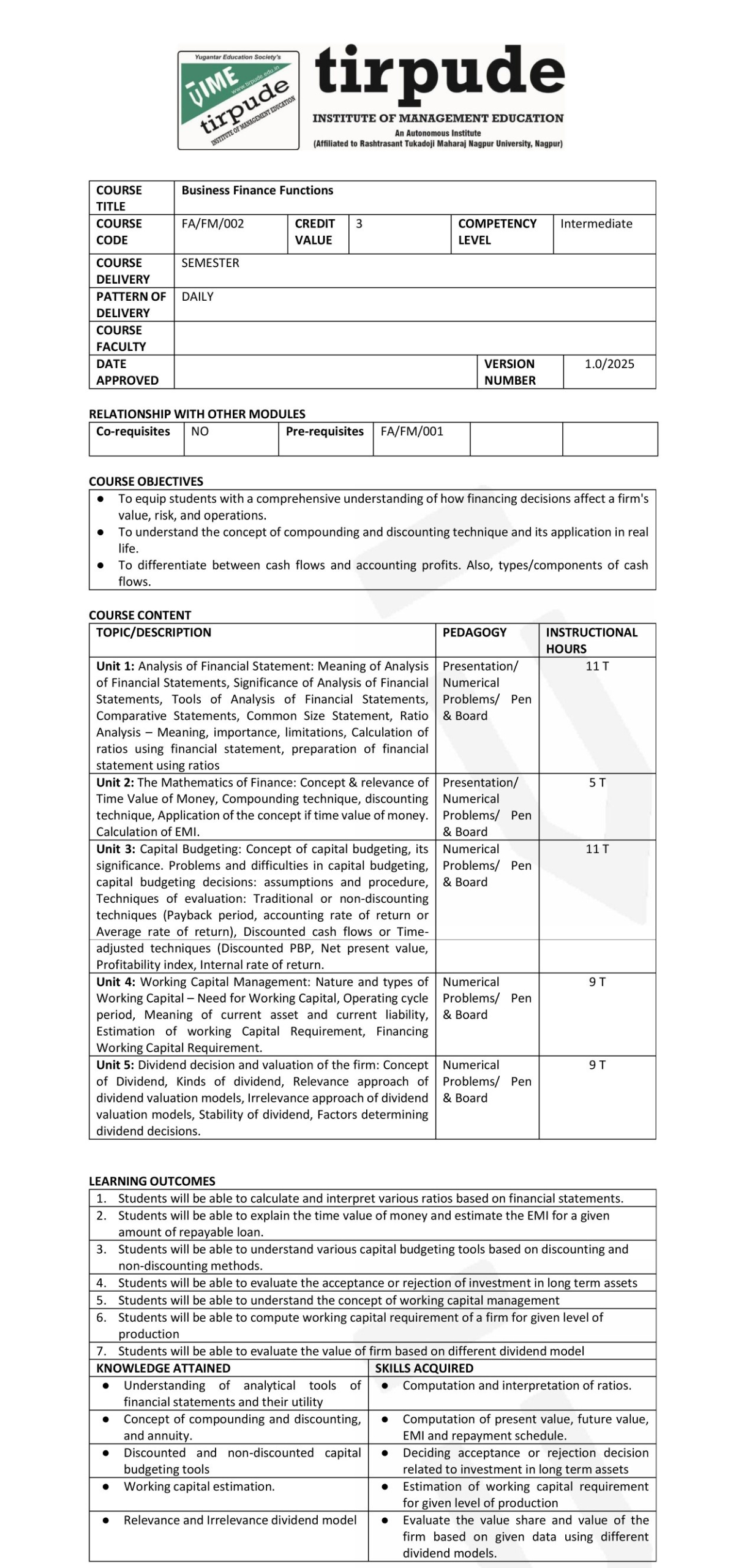 Yugantar Education Society's
TIME
www.tirpude.edu.in
tirpude
INSTITUTE OF MANAGEMENT EDUCATION

tirpude
INSTITUTE OF MANAGEMENT EDUCATION
An Autonomous Institute
(Affiliated to Rashtrasant Tukadoji Maharaj Nagpur University, Nagpur)

| COURSE TITLE | Business Finance Functions | | | | |
|---|---|---|---|---|---|
| COURSE CODE | FA/FM/002 | CREDIT VALUE | 3 | COMPETENCY LEVEL | Intermediate |
| COURSE DELIVERY | SEMESTER | | | | |
| PATTERN OF DELIVERY | DAILY | | | | |
| COURSE FACULTY | | | | | |
| DATE APPROVED | | | | VERSION NUMBER | 1.0/2025 |

RELATIONSHIP WITH OTHER MODULES

| Co-requisites | NO | Pre-requisites | FA/FM/001 | | |
|---|---|---|---|---|---|

COURSE OBJECTIVES
● To equip students with a comprehensive understanding of how financing decisions affect a firm's value, risk, and operations.
● To understand the concept of compounding and discounting technique and its application in real life.
● To differentiate between cash flows and accounting profits. Also, types/components of cash flows.

COURSE CONTENT

| TOPIC/DESCRIPTION | PEDAGOGY | INSTRUCTIONAL HOURS |
|---|---|---|
| Unit 1: Analysis of Financial Statement: Meaning of Analysis of Financial Statements, Significance of Analysis of Financial Statements, Tools of Analysis of Financial Statements, Comparative Statements, Common Size Statement, Ratio Analysis – Meaning, importance, limitations, Calculation of ratios using financial statement, preparation of financial statement using ratios | Presentation/ Numerical Problems/ Pen & Board | 11 T |
| Unit 2: The Mathematics of Finance: Concept & relevance of Time Value of Money, Compounding technique, discounting technique, Application of the concept if time value of money. Calculation of EMI. | Presentation/ Numerical Problems/ Pen & Board | 5 T |
| Unit 3: Capital Budgeting: Concept of capital budgeting, its significance. Problems and difficulties in capital budgeting, capital budgeting decisions: assumptions and procedure, Techniques of evaluation: Traditional or non-discounting techniques (Payback period, accounting rate of return or Average rate of return), Discounted cash flows or Time-adjusted techniques (Discounted PBP, Net present value, Profitability index, Internal rate of return. | Numerical Problems/ Pen & Board | 11 T |
| Unit 4: Working Capital Management: Nature and types of Working Capital – Need for Working Capital, Operating cycle period, Meaning of current asset and current liability, Estimation of working Capital Requirement, Financing Working Capital Requirement. | Numerical Problems/ Pen & Board | 9 T |
| Unit 5: Dividend decision and valuation of the firm: Concept of Dividend, Kinds of dividend, Relevance approach of dividend valuation models, Irrelevance approach of dividend valuation models, Stability of dividend, Factors determining dividend decisions. | Numerical Problems/ Pen & Board | 9 T |

LEARNING OUTCOMES
1. Students will be able to calculate and interpret various ratios based on financial statements.
2. Students will be able to explain the time value of money and estimate the EMI for a given amount of repayable loan.
3. Students will be able to understand various capital budgeting tools based on discounting and non-discounting methods.
4. Students will be able to evaluate the acceptance or rejection of investment in long term assets
5. Students will be able to understand the concept of working capital management
6. Students will be able to compute working capital requirement of a firm for given level of production
7. Students will be able to evaluate the value of firm based on different dividend model

| KNOWLEDGE ATTAINED | SKILLS ACQUIRED |
|---|---|
| ● Understanding of analytical tools of financial statements and their utility | ● Computation and interpretation of ratios. |
| ● Concept of compounding and discounting, and annuity. | ● Computation of present value, future value, EMI and repayment schedule. |
| ● Discounted and non-discounted capital budgeting tools | ● Deciding acceptance or rejection decision related to investment in long term assets |
| ● Working capital estimation. | ● Estimation of working capital requirement for given level of production |
| ● Relevance and Irrelevance dividend model | ● Evaluate the value share and value of the firm based on given data using different dividend models. |